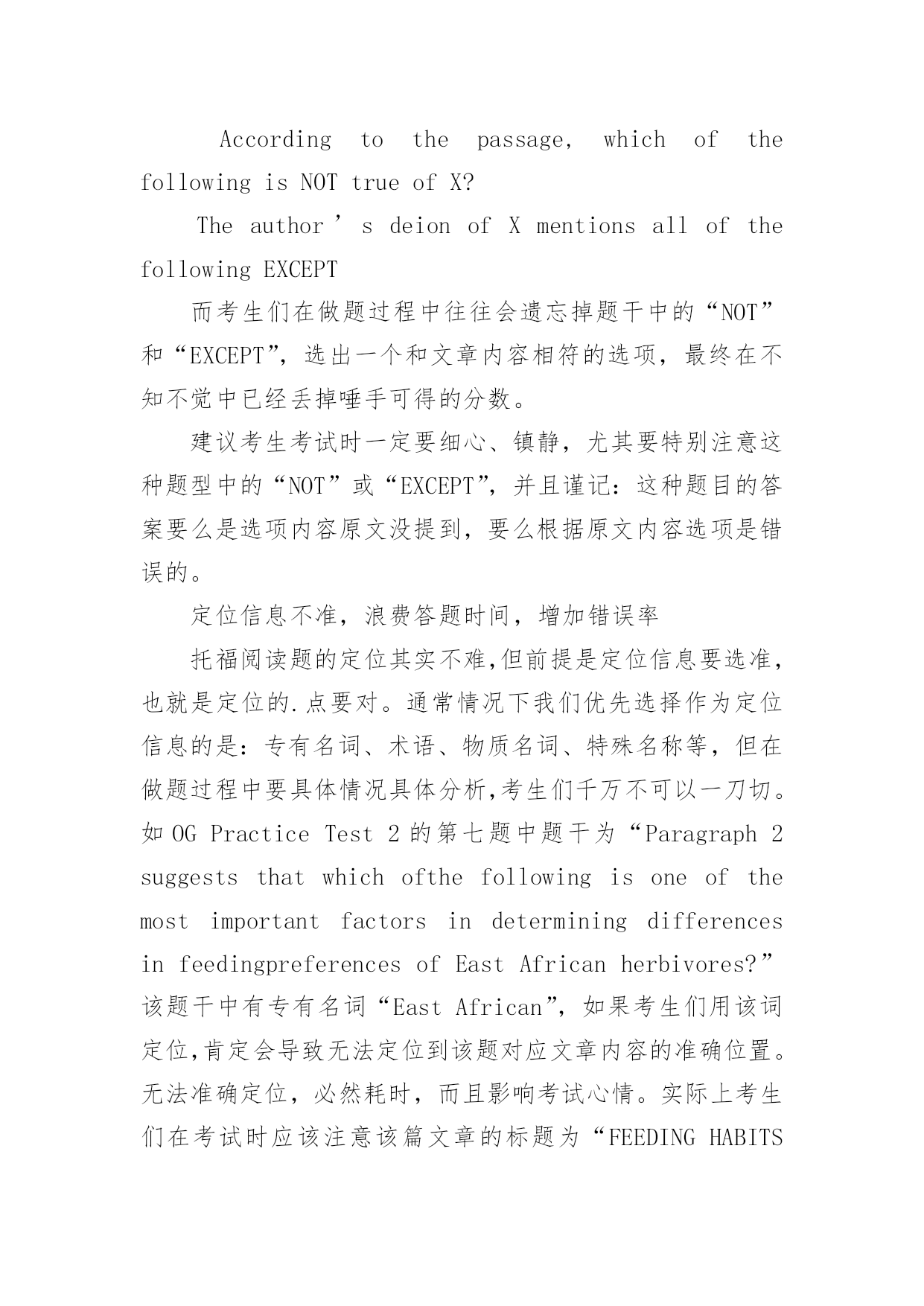 According to the passage, which of the following is NOT true of X?

The author ’ s deion of X mentions all of the following EXCEPT

而考生们在做题过程中往往会遗忘掉题干中的“NOT”和“EXCEPT”，选出一个和文章内容相符的选项，最终在不知不觉中已经丢掉唾手可得的分数。

建议考生考试时一定要细心、镇静，尤其要特别注意这种题型中的“NOT”或“EXCEPT”，并且谨记：这种题目的答案要么是选项内容原文没提到，要么根据原文内容选项是错误的。

定位信息不准，浪费答题时间，增加错误率

托福阅读题的定位其实不难,但前提是定位信息要选准,也就是定位的.点要对。通常情况下我们优先选择作为定位信息的是：专有名词、术语、物质名词、特殊名称等，但在做题过程中要具体情况具体分析,考生们千万不可以一刀切。如 OG Practice Test 2 的第七题中题干为“Paragraph 2 suggests that which ofthe following is one of the most important factors in determining differences in feedingpreferences of East African herbivores?”该题干中有专有名词“East African”，如果考生们用该词定位,肯定会导致无法定位到该题对应文章内容的准确位置。无法准确定位，必然耗时，而且影响考试心情。实际上考生们在考试时应该注意该篇文章的标题为“FEEDING HABITS